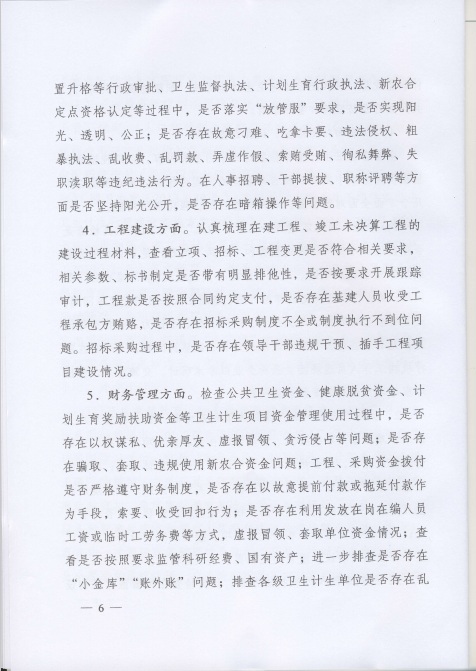 置升格等行政审批、卫生监督执法、计划生育行政执法、新农合定点资格认定等过程中，是否落实“放管服”要求，是否实现阳光、透明、公正；是否存在故意刁难、吃拿卡要、违法侵权、粗暴执法、乱收费、乱罚款、弄虚作假、索贿受贿、徇私舞弊、失职渎职等违纪违法行为。在人事招聘、干部提拔、职称评聘等方面是否坚持阳光公开，是否存在暗箱操作等问题。

4．工程建设方面。认真梳理在建工程、竣工未决算工程的建设过程材料，查看立项、招标、工程变更是否符合相关要求，相关参数、标书制定是否带有明显排他性，是否按要求开展跟踪审计，工程款是否按照合同约定支付，是否存在基建人员收受工程承包方贿赂，是否存在招标采购制度不全或制度执行不到位问题。招标采购过程中，是否存在领导干部违规干预、插手工程项目建设情况。

5．财务管理方面。检查公共卫生资金、健康脱贫资金、计划生育奖励扶助资金等卫生计生项目资金管理使用过程中，是否存在以权谋私、优亲厚友、虚报冒领、贪污侵占等问题；是否存在骗取、套取、违规使用新农合资金问题；工程、采购资金拨付是否严格遵守财务制度，是否存在以故意提前付款或拖延付款作为手段，索要、收受回扣行为；是否存在利用发放在岗在编人员工资或临时工劳务费等方式，虚报冒领、套取单位资金情况；查看是否按照要求监管科研经费、国有资产；进一步排查是否存在“小金库”“账外账”问题；排查各级卫生计生单位是否存在乱

— 6 —